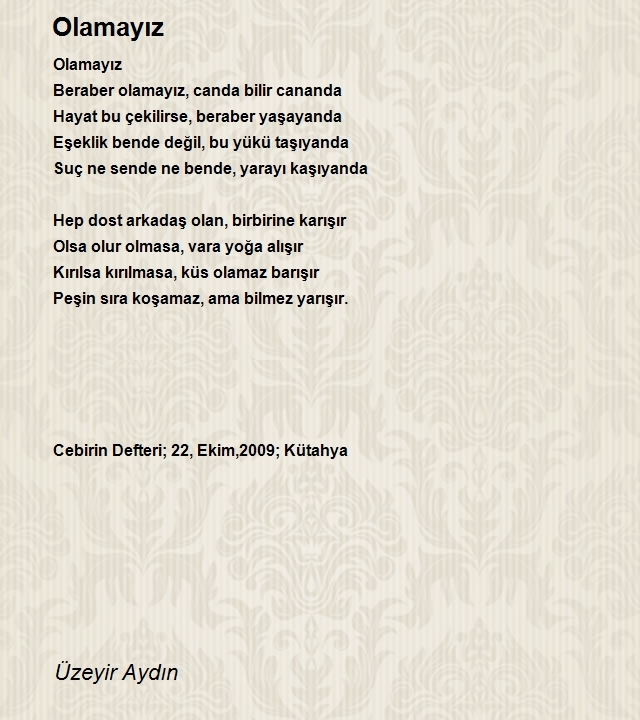 Olamayız

Olamayız
Beraber olamayız, canda bilir cananda
Hayat bu çekilirse, beraber yaşayanda
Eşeklik bende değil, bu yükü taşıyanda
Suç ne sende ne bende, yarayı kaşıyanda

Hep dost arkadaş olan, birbirine karışır
Olsa olur olmasa, vara yoğa alışır
Kırılsa kırılmasa, küs olamaz barışır
Peşin sıra koşamaz, ama bilmez yarışır.

Cebirin Defteri; 22, Ekim,2009; Kütahya

Üzeyir Aydın